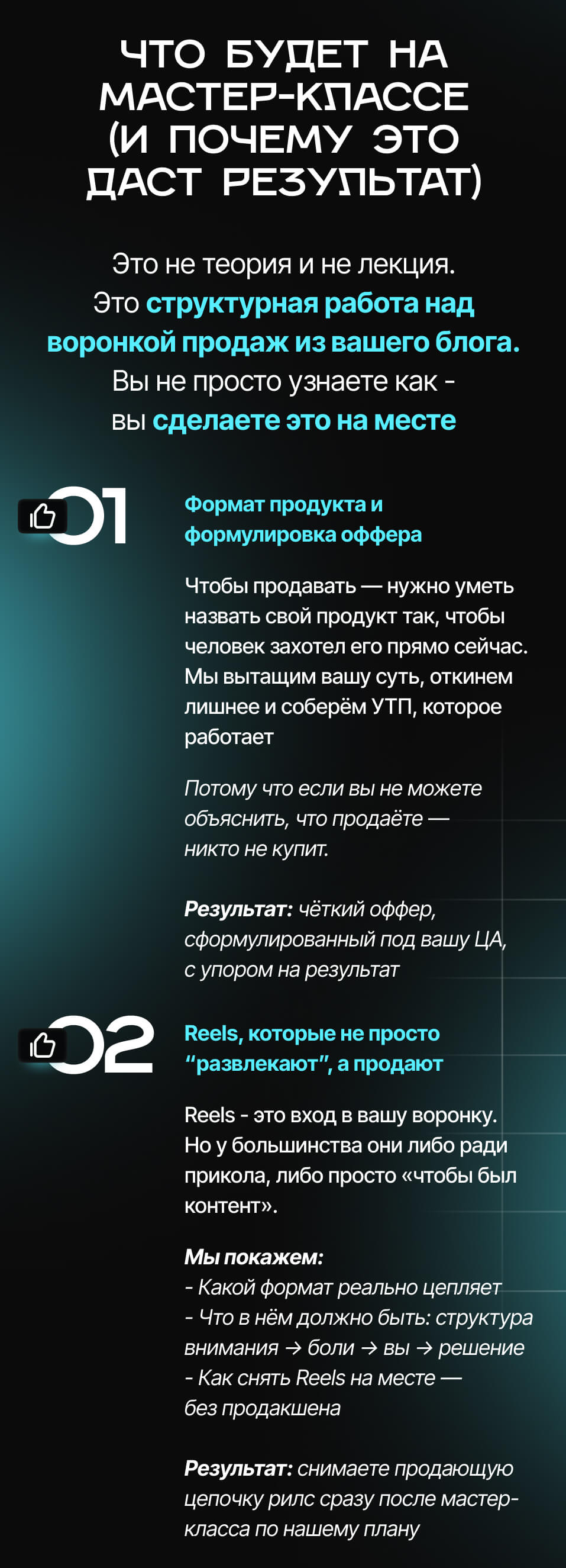 ЧТО БУДЕТ НА МАСТЕР-КЛАССЕ (И ПОЧЕМУ ЭТО ДАСТ РЕЗУЛЬТАТ)

Это не теория и не лекция. Это структурная работа над воронкой продаж из вашего блога. Вы не просто узнаете как - вы сделаете это на месте

01

Формат продукта и формулировка оффера

Чтобы продавать — нужно уметь назвать свой продукт так, чтобы человек захотел его прямо сейчас. Мы вытащим вашу суть, откинем лишнее и соберём УТП, которое работает

Потому что если вы не можете объяснить, что продаёте — никто не купит.

Результат: чёткий оффер, сформулированный под вашу ЦА, с упором на результат

02

Reels, которые не просто “развлекают”, а продают

Reels - это вход в вашу воронку. Но у большинства они либо ради прикола, либо просто «чтобы был контент».

Мы покажем:
- Какой формат реально цепляет
- Что в нём должно быть: структура внимания → боли → вы → решение
- Как снять Reels на месте — без продакшена

Результат: снимаете продающую цепочку рилс сразу после мастер-класса по нашему плану